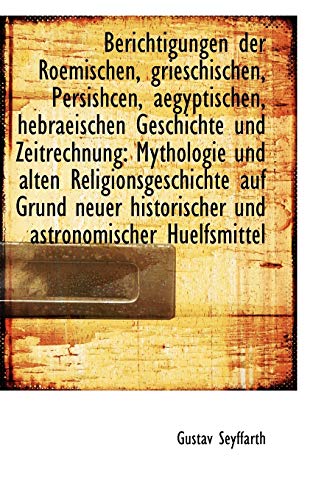 Berichtigungen der Roemischen, grieschischen, Persishcen, aegyptischen, hebraeischen Geschichte und Zeitrechnung: Mythologie und alten Religionsgeschichte auf Grund neuer historischer und astronomischer Huelfsmittel

Gustav Seyffarth